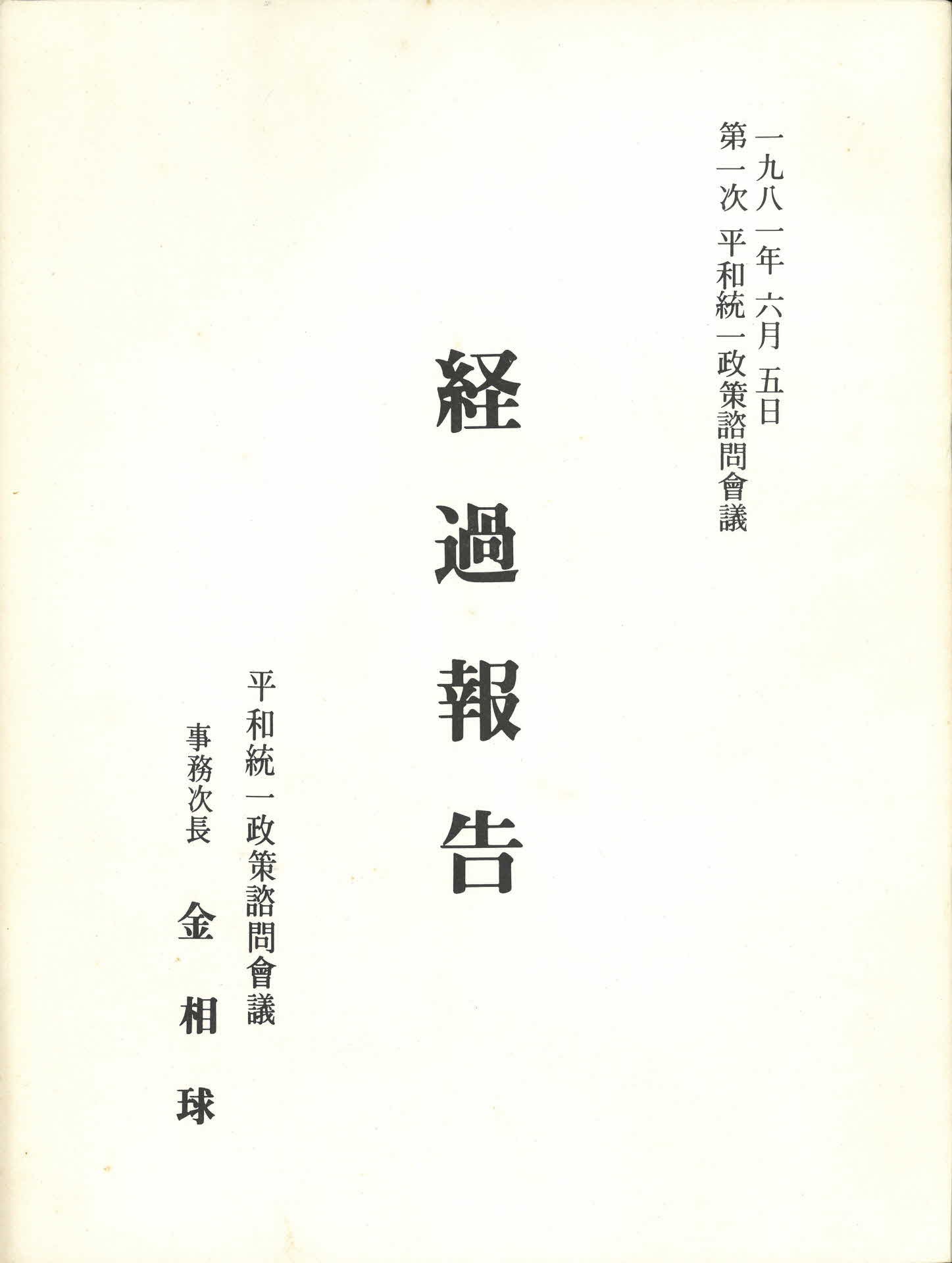 一九八一年 六月 五日
第一次 平和統一政策諮問會議

経過報告

平和統一政策諮問會議
事務次長 金相球